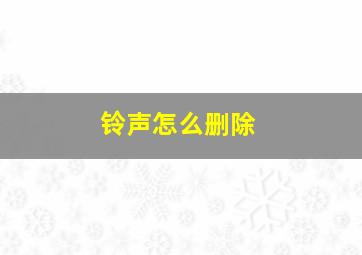 铃声怎么删除